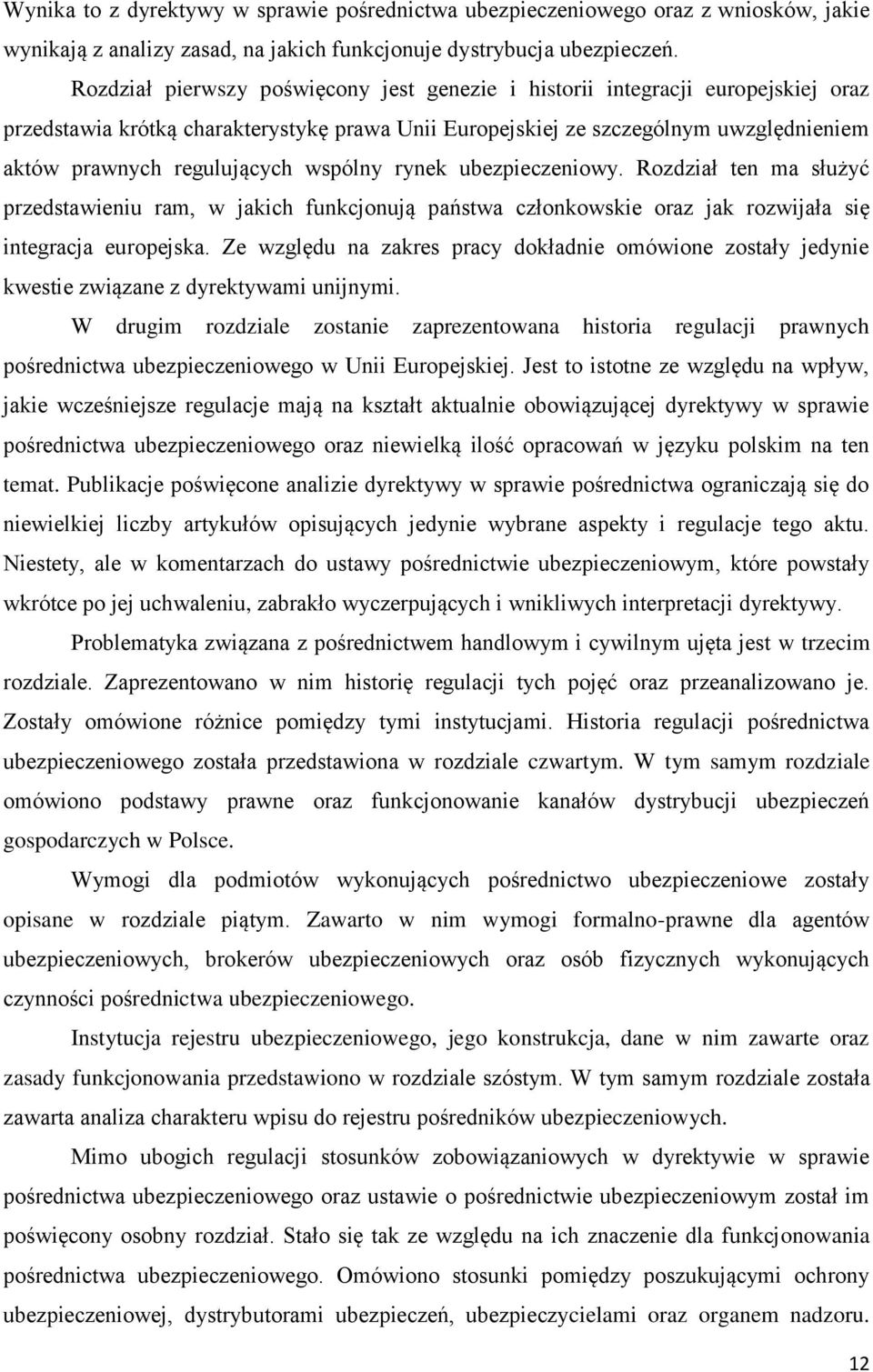 Wynika to z dyrektywy w sprawie pośrednictwa ubezpieczeniowego oraz z wniosków, jakie wynikają z analizy zasad, na jakich funkcjonuje dystrybucja ubezpieczeń.

Rozdział pierwszy poświęcony jest genezie i historii integracji europejskiej oraz przedstawia krótką charakterystykę prawa Unii Europejskiej ze szczególnym uwzględnieniem aktów prawnych regulujących wspólny rynek ubezpieczeniowy. Rozdział ten ma służyć przedstawieniu ram, w jakich funkcjonują państwa członkowskie oraz jak rozwijała się integracja europejska. Ze względu na zakres pracy dokładnie omówione zostały jedynie kwestie związane z dyrektywami unijnymi.

W drugim rozdziale zostanie zaprezentowana historia regulacji prawnych pośrednictwa ubezpieczeniowego w Unii Europejskiej. Jest to istotne ze względu na wpływ, jakie wcześniejsze regulacje mają na kształt aktualnie obowiązującej dyrektywy w sprawie pośrednictwa ubezpieczeniowego oraz niewielką ilość opracowań w języku polskim na ten temat. Publikacje poświęcone analizie dyrektywy w sprawie pośrednictwa ograniczają się do niewielkiej liczby artykułów opisujących jedynie wybrane aspekty i regulacje tego aktu. Niestety, ale w komentarzach do ustawy pośrednictwie ubezpieczeniowym, które powstały wkrótce po jej uchwaleniu, zabrakło wyczerpujących i wnikliwych interpretacji dyrektywy.

Problematyka związana z pośrednictwem handlowym i cywilnym ujęta jest w trzecim rozdziale. Zaprezentowano w nim historię regulacji tych pojęć oraz przeanalizowano je. Zostały omówione różnice pomiędzy tymi instytucjami. Historia regulacji pośrednictwa ubezpieczeniowego została przedstawiona w rozdziale czwartym. W tym samym rozdziale omówiono podstawy prawne oraz funkcjonowanie kanałów dystrybucji ubezpieczeń gospodarczych w Polsce.

Wymogi dla podmiotów wykonujących pośrednictwo ubezpieczeniowe zostały opisane w rozdziale piątym. Zawarto w nim wymogi formalno-prawne dla agentów ubezpieczeniowych, brokerów ubezpieczeniowych oraz osób fizycznych wykonujących czynności pośrednictwa ubezpieczeniowego.

Instytucja rejestru ubezpieczeniowego, jego konstrukcja, dane w nim zawarte oraz zasady funkcjonowania przedstawiono w rozdziale szóstym. W tym samym rozdziale została zawarta analiza charakteru wpisu do rejestru pośredników ubezpieczeniowych.

Mimo ubogich regulacji stosunków zobowiązaniowych w dyrektywie w sprawie pośrednictwa ubezpieczeniowego oraz ustawie o pośrednictwie ubezpieczeniowym został im poświęcony osobny rozdział. Stało się tak ze względu na ich znaczenie dla funkcjonowania pośrednictwa ubezpieczeniowego. Omówiono stosunki pomiędzy poszukującymi ochrony ubezpieczeniowej, dystrybutorami ubezpieczeń, ubezpieczycielami oraz organem nadzoru.

12